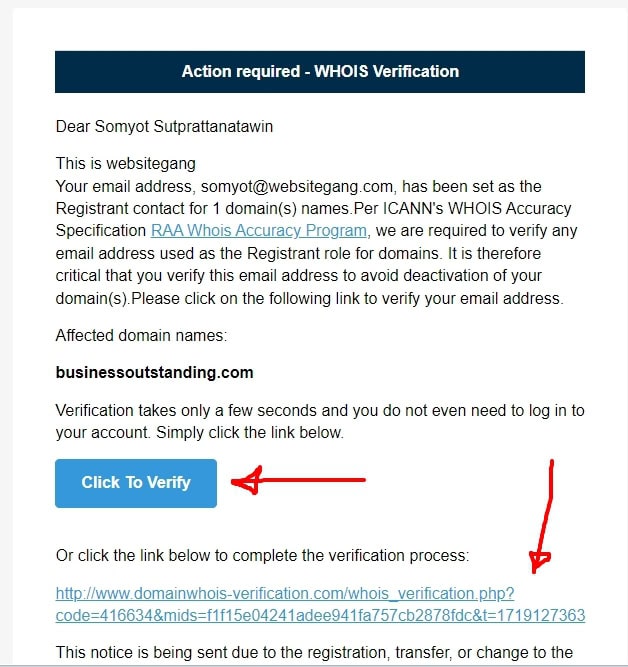 Action required - WHOIS Verification

Dear Somyot Sutprattanatawin

This is websitegang
Your email address, somyot@websitegang.com, has been set as the Registrant contact for 1 domain(s) names.Per ICANN's WHOIS Accuracy Specification RAA Whois Accuracy Program, we are required to verify any email address used as the Registrant role for domains. It is therefore critical that you verify this email address to avoid deactivation of your domain(s).Please click on the following link to verify your email address.

Affected domain names:

businessoutstanding.com

Verification takes only a few seconds and you do not even need to log in to your account. Simply click the link below.

Click To Verify

Or click the link below to complete the verification process:

http://www.domainwhois-verification.com/whois_verification.php?code=416634&mids=f1f15e04241adee941fa757cb2878fdc&t=1719127363

This notice is being sent due to the registration, transfer, or change to the